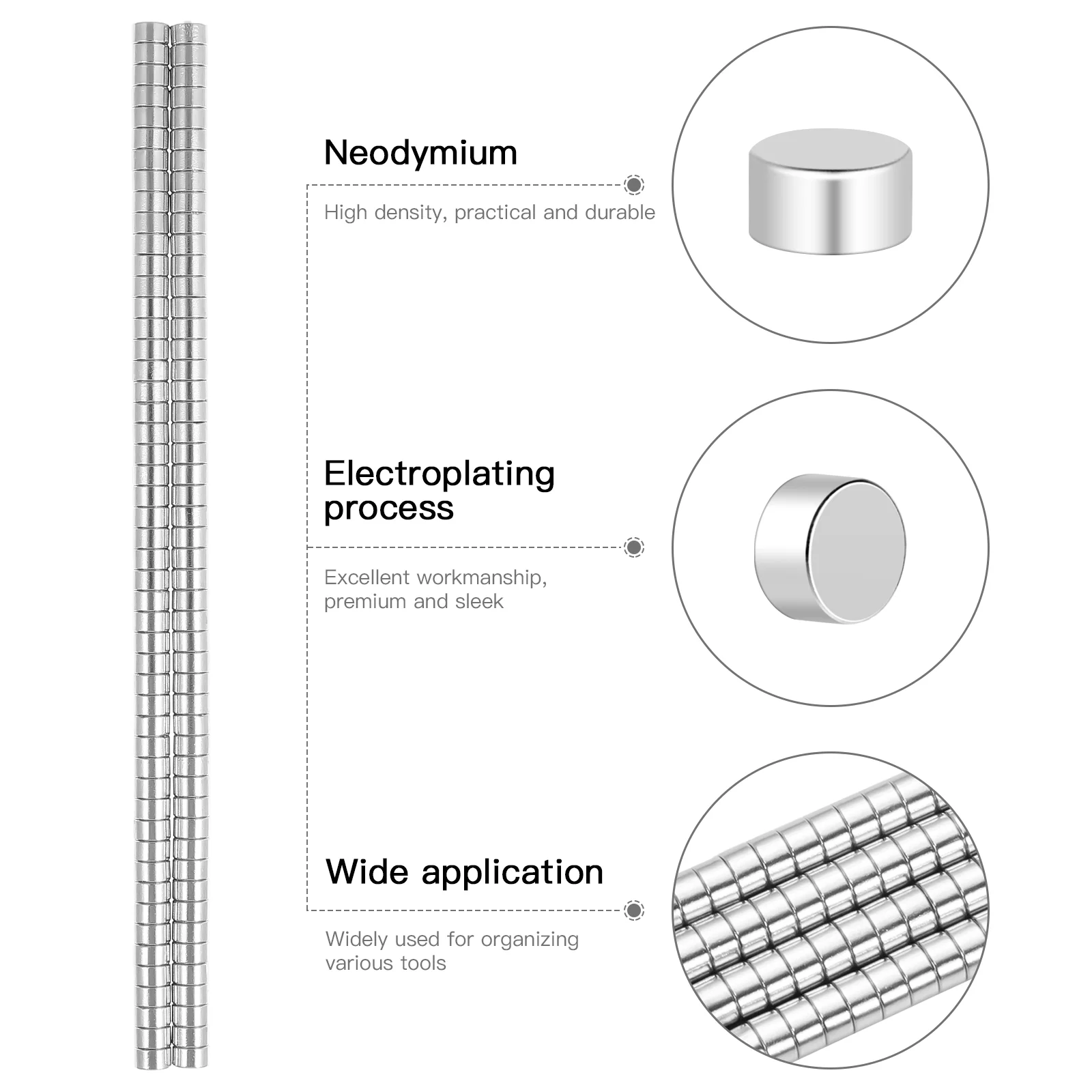 Neodymium

High density, practical and durable

Electroplating process

Excellent workmanship, premium and sleek

Wide application

Widely used for organizing various tools